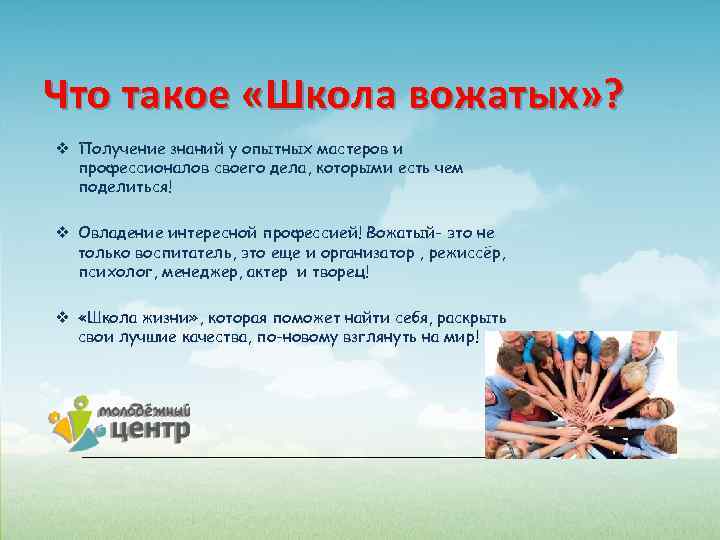 Что такое «Школа вожатых»?

❖ Получение знаний у опытных мастеров и профессионалов своего дела, которыми есть чем поделиться!

❖ Овладение интересной профессией! Вожатый- это не только воспитатель, это еще и организатор , режиссёр, психолог, менеджер, актер и творец!

❖ «Школа жизни», которая поможет найти себя, раскрыть свои лучшие качества, по-новому взглянуть на мир!

молодёжный центр